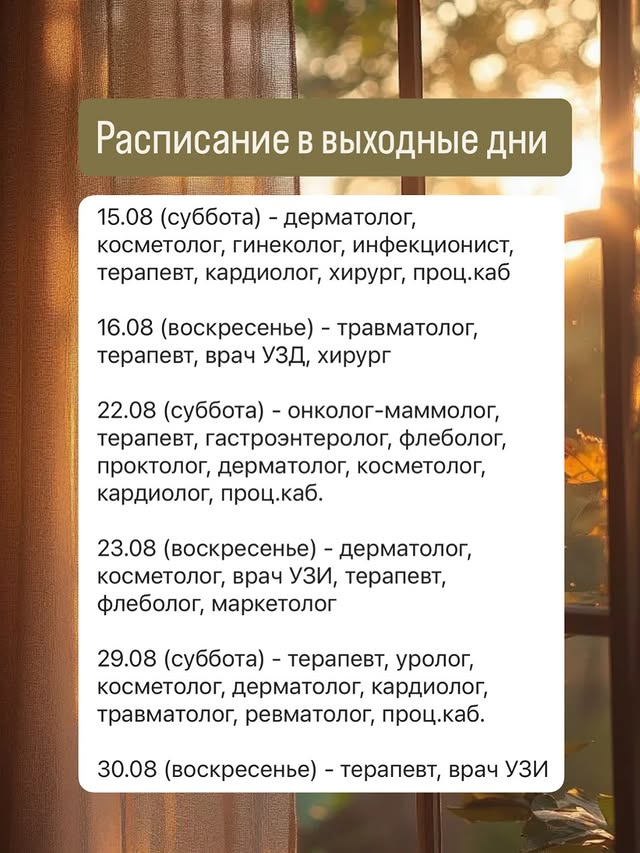 Расписание в выходные дни

15.08 (суббота) - дерматолог, косметолог, гинеколог, инфекционист, терапевт, кардиолог, хирург, проц.каб

16.08 (воскресенье) - травматолог, терапевт, врач УЗД, хирург

22.08 (суббота) - онколог-маммолог, терапевт, гастроэнтеролог, флеболог, проктолог, дерматолог, косметолог, кардиолог, проц.каб.

23.08 (воскресенье) - дерматолог, косметолог, врач УЗИ, терапевт, флеболог, маркетолог

29.08 (суббота) - терапевт, уролог, косметолог, дерматолог, кардиолог, травматолог, ревматолог, проц.каб.

30.08 (воскресенье) - терапевт, врач УЗИ